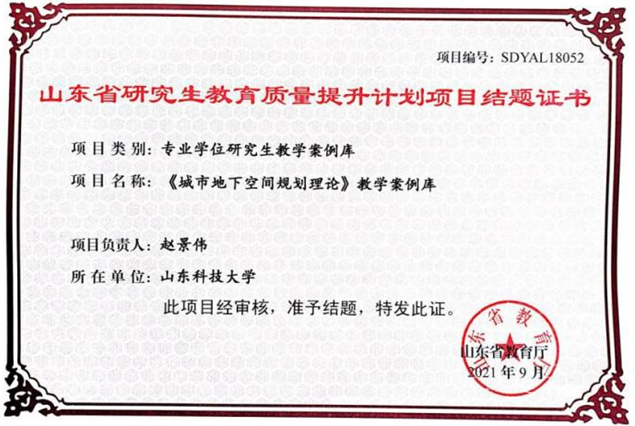 项目编号：SDYAL18052

山东省研究生教育质量提升计划项目结题证书

项目类别：专业学位研究生教学案例库

项目名称：《城市地下空间规划理论》教学案例库

项目负责人：赵景伟

所在单位：山东科技大学

此项目经审核，准予结题，特发此证。

山东省教育厅

山东省教育厅
2021年9月